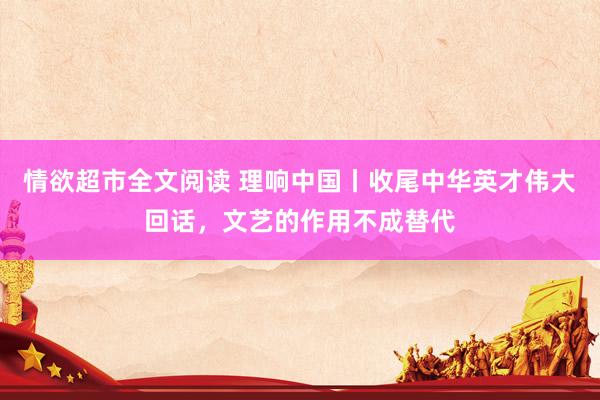 情欲超市全文阅读 理响中国丨收尾中华英才伟大回话，文艺的作用不成替代